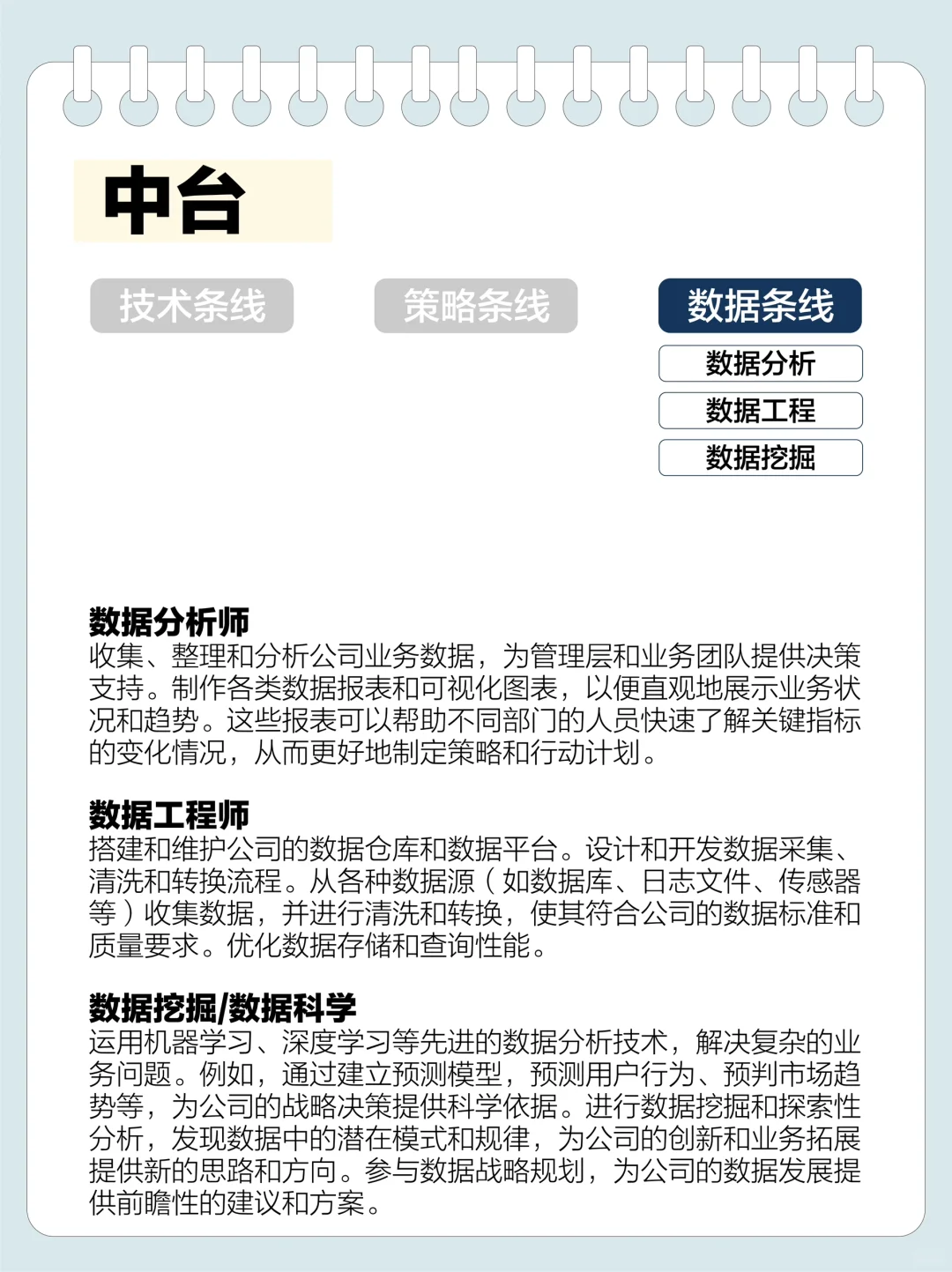 中台

技术条线

策略条线

数据条线

数据分析

数据工程

数据挖掘

数据分析师
收集、整理和分析公司业务数据，为管理层和业务团队提供决策支持。制作各类数据报表和可视化图表，以便直观地展示业务状况和趋势。这些报表可以帮助不同部门的人员快速了解关键指标的变化情况，从而更好地制定策略和行动计划。

数据工程师
搭建和维护公司的数据仓库和数据平台。设计和开发数据采集、清洗和转换流程。从各种数据源（如数据库、日志文件、传感器等）收集数据，并进行清洗和转换，使其符合公司的数据标准和质量要求。优化数据存储和查询性能。

数据挖掘/数据科学
运用机器学习、深度学习等先进的数据分析技术，解决复杂的业务问题。例如，通过建立预测模型，预测用户行为、预判市场趋势等，为公司的战略决策提供科学依据。进行数据挖掘和探索性分析，发现数据中的潜在模式和规律，为公司的创新和业务拓展提供新的思路和方向。参与数据战略规划，为公司的数据发展提供前瞻性的建议和方案。